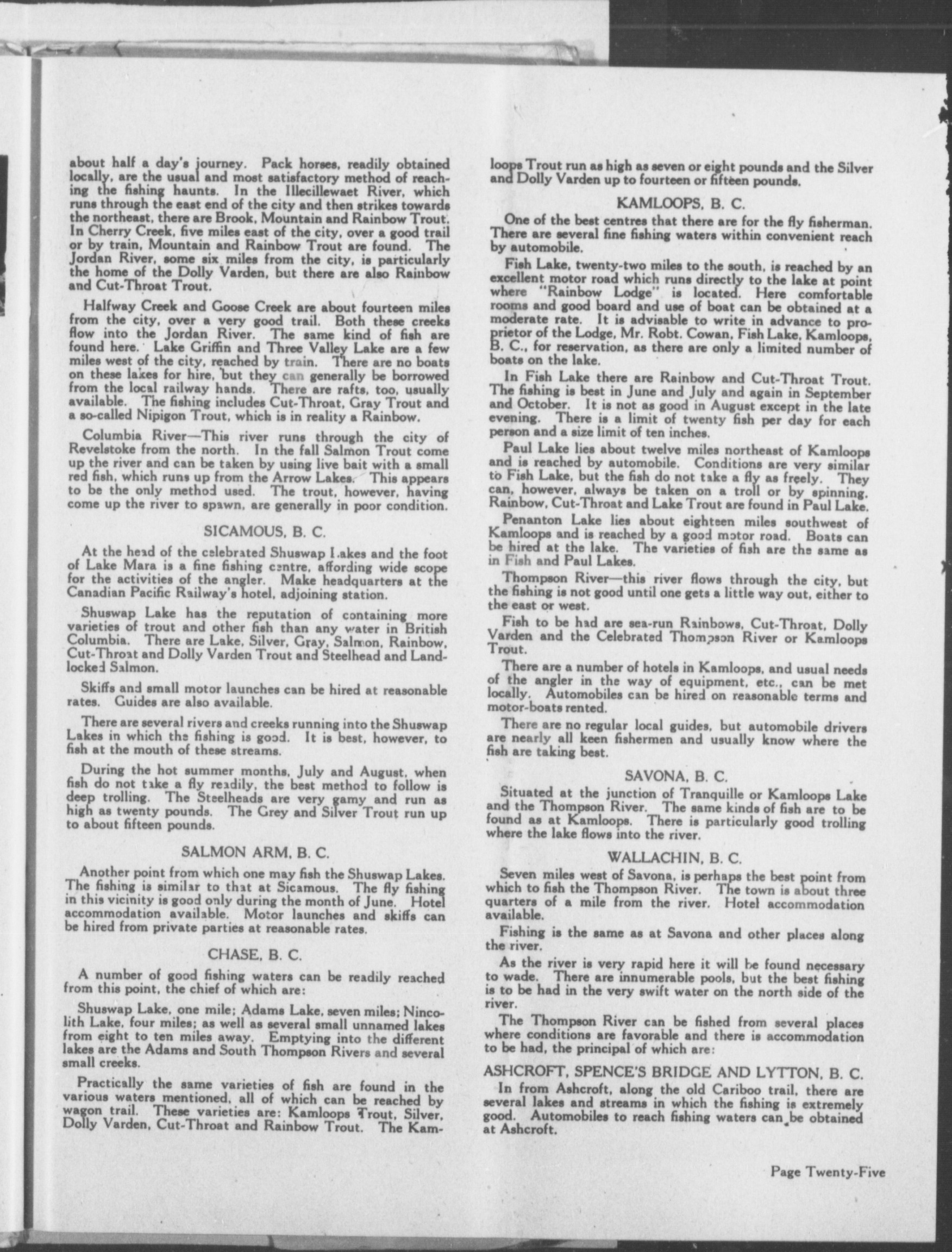 about half a day's journey. Pack horses, readily obtained locally, are the usual and most satisfactory method of reaching the fishing haunts. In the Illecillewaet River, which runs through the east end of the city and then strikes towards the northeast, there are Brook, Mountain and Rainbow Trout. In Cherry Creek, five miles east of the city, over a good trail or by train, Mountain and Rainbow Trout are found. The Jordan River, some six miles from the city, is particularly the home of the Dolly Varden, but there are also Rainbow and Cut-Throat Trout.

Halfway Creek and Goose Creek are about fourteen miles from the city, over a very good trail. Both these creeks flow into the Jordan River. The same kind of fish are found here. Lake Griffin and Three Valley Lake are a few miles west of the city, reached by train. There are no boats on these lakes for hire, but they can generally be borrowed from the local railway hands. There are rafts, too, usually available. The fishing includes Cut-Throat, Gray Trout and a so-called Nipigon Trout, which is in reality a Rainbow.

Columbia River—This river runs through the city of Revelstoke from the north. In the fall Salmon Trout come up the river and can be taken by using live bait with a small red fish, which runs up from the Arrow Lakes. This appears to be the only method used. The trout, however, having come up the river to spawn, are generally in poor condition.

SICAMOUS, B. C.

At the head of the celebrated Shuswap Lakes and the foot of Lake Mara is a fine fishing centre, affording wide scope for the activities of the angler. Make headquarters at the Canadian Pacific Railway's hotel, adjoining station.

Shuswap Lake has the reputation of containing more varieties of trout and other fish than any water in British Columbia. There are Lake, Silver, Gray, Salmon, Rainbow, Cut-Throat and Dolly Varden Trout and Steelhead and Landlocked Salmon.

Skiffs and small motor launches can be hired at reasonable rates. Guides are also available.

There are several rivers and creeks running into the Shuswap Lakes in which the fishing is good. It is best, however, to fish at the mouth of these streams.

During the hot summer months, July and August, when fish do not take a fly readily, the best method to follow is deep trolling. The Steelheads are very gamy and run as high as twenty pounds. The Grey and Silver Trout run up to about fifteen pounds.

SALMON ARM, B. C.

Another point from which one may fish the Shuswap Lakes. The fishing is similar to that at Sicamous. The fly fishing in this vicinity is good only during the month of June. Hotel accommodation available. Motor launches and skiffs can be hired from private parties at reasonable rates.

CHASE, B. C.

A number of good fishing waters can be readily reached from this point, the chief of which are:

Shuswap Lake, one mile; Adams Lake, seven miles; Nincolith Lake, four miles; as well as several small unnamed lakes from eight to ten miles away. Emptying into the different lakes are the Adams and South Thompson Rivers and several small creeks.

Practically the same varieties of fish are found in the various waters mentioned, all of which can be reached by wagon trail. These varieties are: Kamloops Trout, Silver, Dolly Varden, Cut-Throat and Rainbow Trout. The Kamloops Trout run as high as seven or eight pounds and the Silver and Dolly Varden up to fourteen or fifteen pounds.

KAMLOOPS, B. C.

One of the best centres that there are for the fly fisherman. There are several fine fishing waters within convenient reach by automobile.

Fish Lake, twenty-two miles to the south, is reached by an excellent motor road which runs directly to the lake at point where "Rainbow Lodge" is located. Here comfortable rooms and good board and use of boat can be obtained at a moderate rate. It is advisable to write in advance to proprietor of the Lodge, Mr. Robt. Cowan, Fish Lake, Kamloops, B. C., for reservation, as there are only a limited number of boats on the lake.

In Fish Lake there are Rainbow and Cut-Throat Trout. The fishing is best in June and July and again in September and October. It is not as good in August except in the late evening. There is a limit of twenty fish per day for each person and a size limit of ten inches.

Paul Lake lies about twelve miles northeast of Kamloops and is reached by automobile. Conditions are very similar to Fish Lake, but the fish do not take a fly as freely. They can, however, always be taken on a troll or by spinning. Rainbow, Cut-Throat and Lake Trout are found in Paul Lake.

Penanton Lake lies about eighteen miles southwest of Kamloops and is reached by a good motor road. Boats can be hired at the lake. The varieties of fish are the same as in Fish and Paul Lakes.

Thompson River—this river flows through the city, but the fishing is not good until one gets a little way out, either to the east or west.

Fish to be had are sea-run Rainbows, Cut-Throat, Dolly Varden and the Celebrated Thompson River or Kamloops Trout.

There are a number of hotels in Kamloops, and usual needs of the angler in the way of equipment, etc., can be met locally. Automobiles can be hired on reasonable terms and motor-boats rented.

There are no regular local guides, but automobile drivers are nearly all keen fishermen and usually know where the fish are taking best.

SAVONA, B. C.

Situated at the junction of Tranquille or Kamloops Lake and the Thompson River. The same kinds of fish are to be found as at Kamloops. There is particularly good trolling where the lake flows into the river.

WALLACHIN, B. C.

Seven miles west of Savona, is perhaps the best point from which to fish the Thompson River. The town is about three quarters of a mile from the river. Hotel accommodation available.

Fishing is the same as at Savona and other places along the river.

As the river is very rapid here it will be found necessary to wade. There are innumerable pools, but the best fishing is to be had in the very swift water on the north side of the river.

The Thompson River can be fished from several places where conditions are favorable and there is accommodation to be had, the principal of which are:

ASHCROFT, SPENCE'S BRIDGE AND LYTTON, B. C.

In from Ashcroft, along the old Cariboo trail, there are several lakes and streams in which the fishing is extremely good. Automobiles to reach fishing waters can be obtained at Ashcroft.

Page Twenty-Five